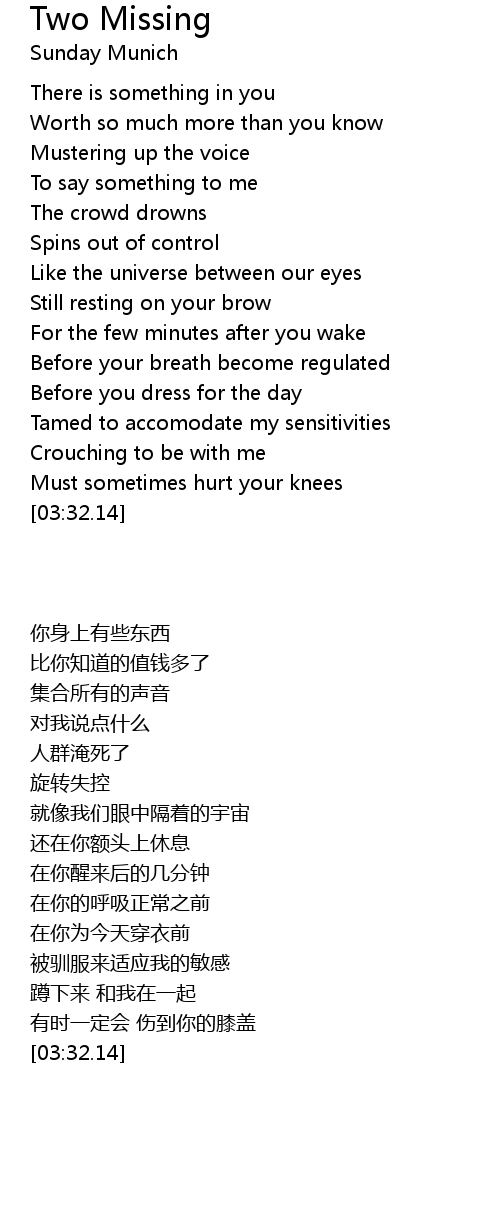 Two Missing
Sunday Munich

There is something in you
Worth so much more than you know
Mustering up the voice
To say something to me
The crowd drowns
Spins out of control
Like the universe between our eyes
Still resting on your brow
For the few minutes after you wake
Before your breath become regulated
Before you dress for the day
Tamed to accomodate my sensitivities
Crouching to be with me
Must sometimes hurt your knees
[03:32.14]

你身上有些东西
比你知道的值钱多了
集合所有的声音
对我说点什么
人群淹死了
旋转失控
就像我们眼中隔着的宇宙
还在你额头上休息
在你醒来后的几分钟
在你的呼吸正常之前
在你为今天穿衣前
被驯服来适应我的敏感
蹲下来 和我在一起
有时一定会 伤到你的膝盖
[03:32.14]